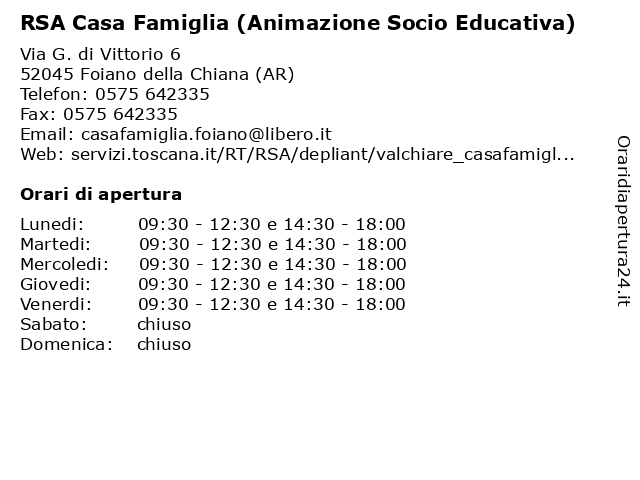 RSA Casa Famiglia (Animazione Socio Educativa)

Via G. di Vittorio 6
52045 Foiano della Chiana (AR)
Telefon: 0575 642335
Fax: 0575 642335
Email: casafamiglia.foiano@libero.it
Web: servizi.toscana.it/RT/RSA/depliant/valchiare_casafamigl...

Orari di apertura

| | |
|---|---|
| Lunedi: | 09:30 - 12:30 e 14:30 - 18:00 |
| Martedi: | 09:30 - 12:30 e 14:30 - 18:00 |
| Mercoledi: | 09:30 - 12:30 e 14:30 - 18:00 |
| Giovedi: | 09:30 - 12:30 e 14:30 - 18:00 |
| Venerdi: | 09:30 - 12:30 e 14:30 - 18:00 |
| Sabato: | chiuso |
| Domenica: | chiuso |

Oraridiapertura24.it